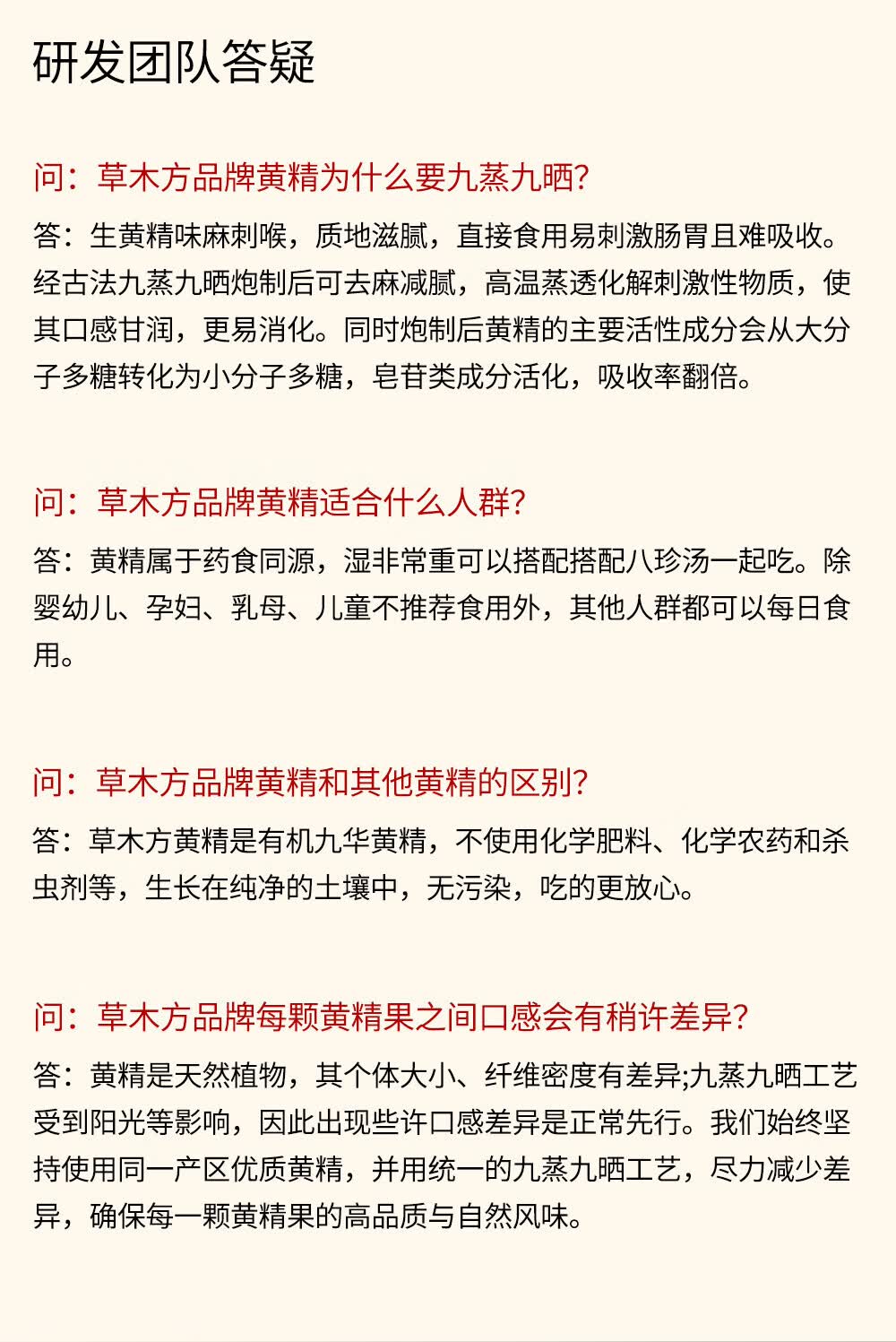 研发团队答疑

问：草木方品牌黄精为什么要九蒸九晒?

答：生黄精味麻刺喉，质地滋腻，直接食用易刺激肠胃且难吸收。经古法九蒸九晒炮制后可去麻减腻，高温蒸透化解刺激性物质，使其口感甘润，更易消化。同时炮制后黄精的主要活性成分会从大分子多糖转化为小分子多糖，皂苷类成分活化，吸收率翻倍。

问：草木方品牌黄精适合什么人群?

答：黄精属于药食同源，湿非常重可以搭配搭配八珍汤一起吃。除婴幼儿、孕妇、乳母、儿童不推荐食用外，其他人群都可以每日食用。

问：草木方品牌黄精和其他黄精的区别?

答：草木方黄精是有机九华黄精，不使用化学肥料、化学农药和杀虫剂等，生长在纯净的土壤中，无污染，吃的更放心。

问：草木方品牌每颗黄精果之间口感会有稍许差异?

答：黄精是天然植物，其个体大小、纤维密度有差异;九蒸九晒工艺受到阳光等影响，因此出现些许口感差异是正常先行。我们始终坚持使用同一产区优质黄精，并用统一的九蒸九晒工艺，尽力减少差异，确保每一颗黄精果的高品质与自然风味。